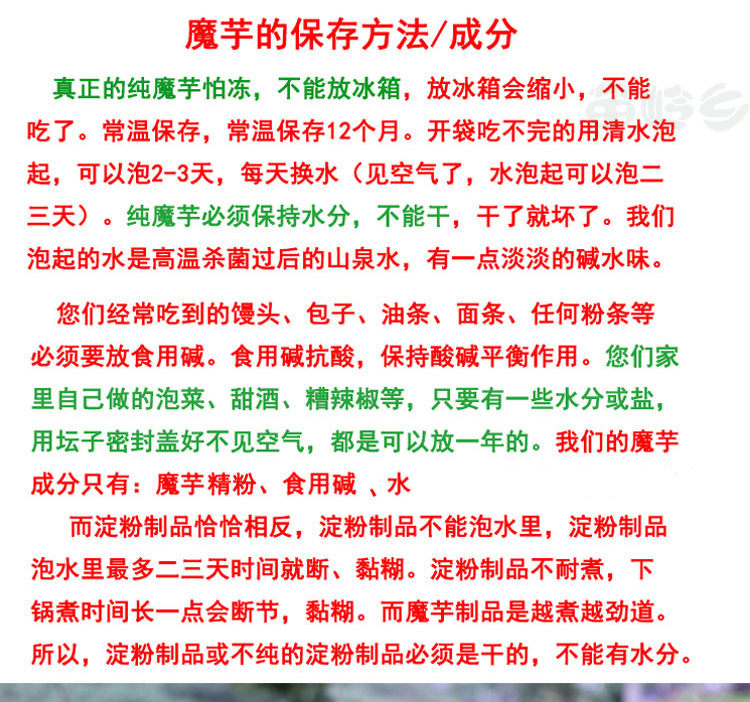 魔芋的保存方法/成分

真正的纯魔芋怕冻，不能放冰箱，放冰箱会缩小，不能吃了。常温保存，常温保存12个月。开袋吃不完的用清水泡起，可以泡2-3天，每天换水（见空气了，水泡起可以泡二三天）。纯魔芋必须保持水分，不能干，干了就坏了。我们泡起的水是高温杀菌过后的山泉水，有一点淡淡的碱水味。

您们经常吃到的馒头、包子、油条、面条、任何粉条等必须要放食用碱。食用碱抗酸，保持酸碱平衡作用。您们家里自己做的泡菜、甜酒、糟辣椒等，只要有一些水分或盐，用坛子密封盖好不见空气，都是可以放一年的。我们的魔芋成分只有：魔芋精粉、食用碱 、水

而淀粉制品恰恰相反，淀粉制品不能泡水里，淀粉制品泡水里最多二三天时间就断、黏糊。淀粉制品不耐煮，下锅煮时间长一点会断节，黏糊。而魔芋制品是越煮越劲道。所以，淀粉制品或不纯的淀粉制品必须是干的，不能有水分。